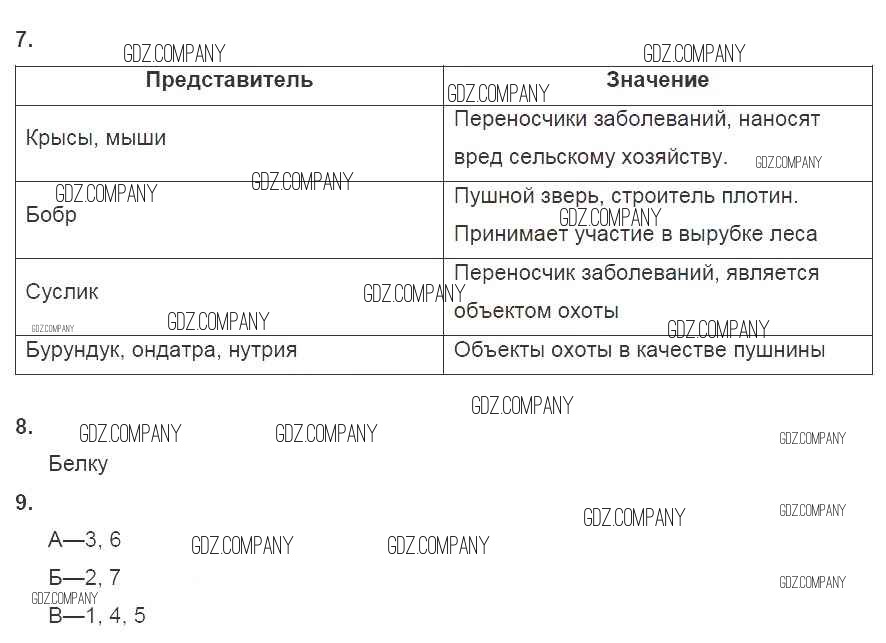 7.

| Представитель | Значение |
|---|---|
| Крысы, мыши | Переносчики заболеваний, наносят вред сельскому хозяйству. |
| Бобр | Пушной зверь, строитель плотин. Принимает участие в вырубке леса |
| Суслик | Переносчик заболеваний, является объектом охоты |
| Бурундук, ондатра, нутрия | Объекты охоты в качестве пушнины |

8.

Белку

9.

А—3, 6

Б—2, 7

В—1, 4, 5

GDZ.COMPANY